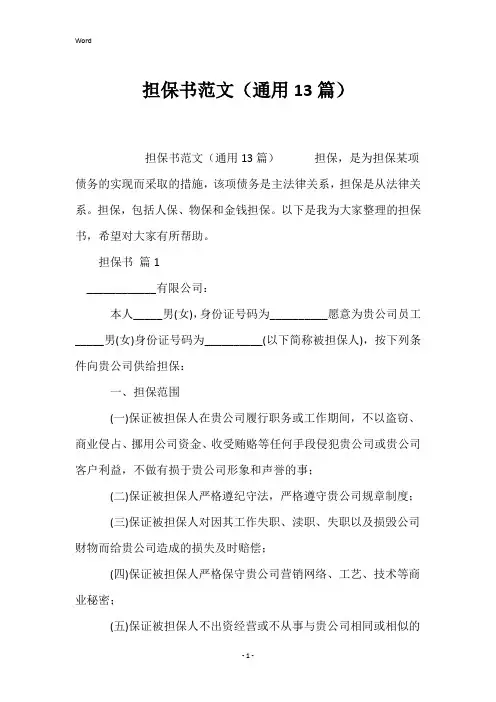 Word

担保书范文（通用13篇）

担保书范文（通用13篇） 担保，是为担保某项债务的实现而采取的措施，该项债务是主法律关系，担保是从法律关系。担保，包括人保、物保和金钱担保。以下是我为大家整理的担保书，希望对大家有所帮助。

担保书 篇1

____________有限公司：

本人_____男(女),身份证号码为__________愿意为贵公司员工_____男(女)身份证号码为__________(以下简称被担保人)，按下列条件向贵公司供给担保：

一、担保范围

(一)保证被担保人在贵公司履行职务或工作期间，不以盗窃、商业侵占、挪用公司资金、收受贿赂等任何手段侵犯贵公司或贵公司客户利益，不做有损于贵公司形象和声誉的事；

(二)保证被担保人严格遵纪守法，严格遵守贵公司规章制度；

(三)保证被担保人对因其工作失职、渎职、失职以及损毁公司财物而给贵公司造成的损失及时赔偿；

(四)保证被担保人严格保守贵公司营销网络、工艺、技术等商业秘密；

(五)保证被担保人不出资经营或不从事与贵公司相同或相似的

- 1 -